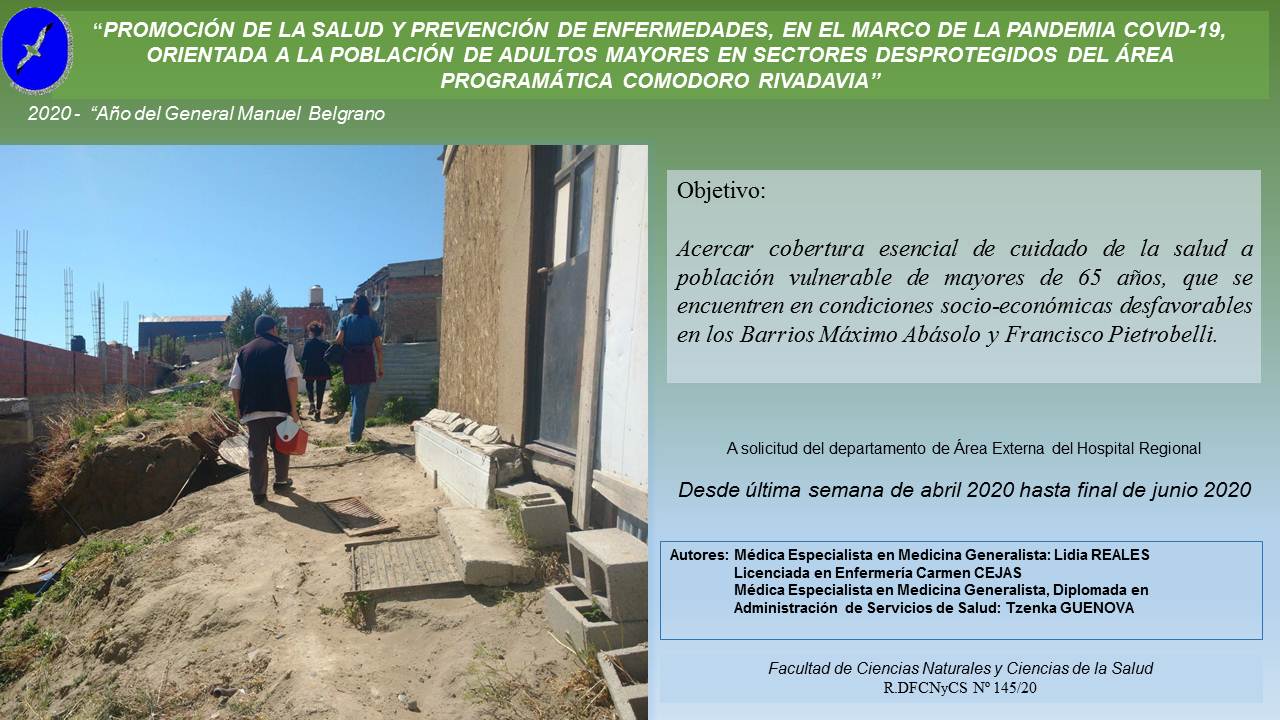 “PROMOCIÓN DE LA SALUD Y PREVENCIÓN DE ENFERMEDADES, EN EL MARCO DE LA PANDEMIA COVID-19, ORIENTADA A LA POBLACIÓN DE ADULTOS MAYORES EN SECTORES DESPROTEGIDOS DEL ÁREA PROGRAMÁTICA COMODORO RIVADAVIA”

2020 - “Año del General Manuel Belgrano

Objetivo:

Acercar cobertura esencial de cuidado de la salud a población vulnerable de mayores de 65 años, que se encuentren en condiciones socio-económicas desfavorables en los Barrios Máximo Abásolo y Francisco Pietrobelli.

A solicitud del departamento de Área Externa del Hospital Regional

Desde última semana de abril 2020 hasta final de junio 2020

Autores: Médica Especialista en Medicina Generalista: Lidia REALES
Licenciada en Enfermería Carmen CEJAS
Médica Especialista en Medicina Generalista, Diplomada en Administración de Servicios de Salud: Tzenka GUENOVA

Facultad de Ciencias Naturales y Ciencias de la Salud
R.DFCNyCS Nº 145/20